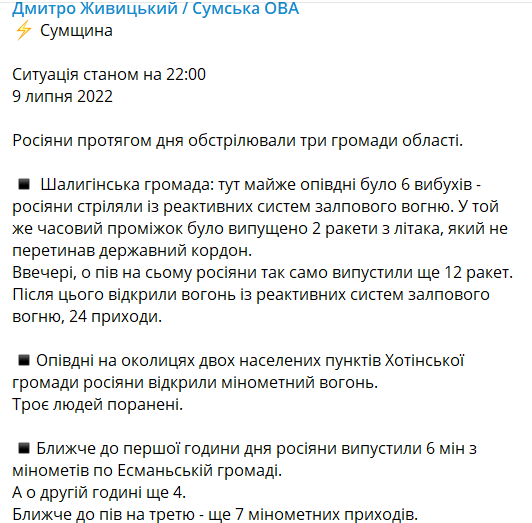 Дмитро Живицький / Сумська ОВА
⚡ Сумщина

Ситуація станом на 22:00
9 липня 2022

Росіяни протягом дня обстрілювали три громади області.

◾ Шалигінська громада: тут майже опівдні було 6 вибухів - росіяни стріляли із реактивних систем залпового вогню. У той же часовий проміжок було випущено 2 ракети з літака, який не перетинав державний кордон.
Ввечері, о пів на сьому росіяни так само випустили ще 12 ракет. Після цього відкрили вогонь із реактивних систем залпового вогню, 24 приходи.

◾ Опівдні на околицях двох населених пунктів Хотінської громади росіяни відкрили мінометний вогонь.
Троє людей поранені.

◾ Ближче до першої години дня росіяни випустили 6 мін з мінометів по Есманьській громаді.
А о другій годині ще 4.
Ближче до пів на третю - ще 7 мінометних приходів.